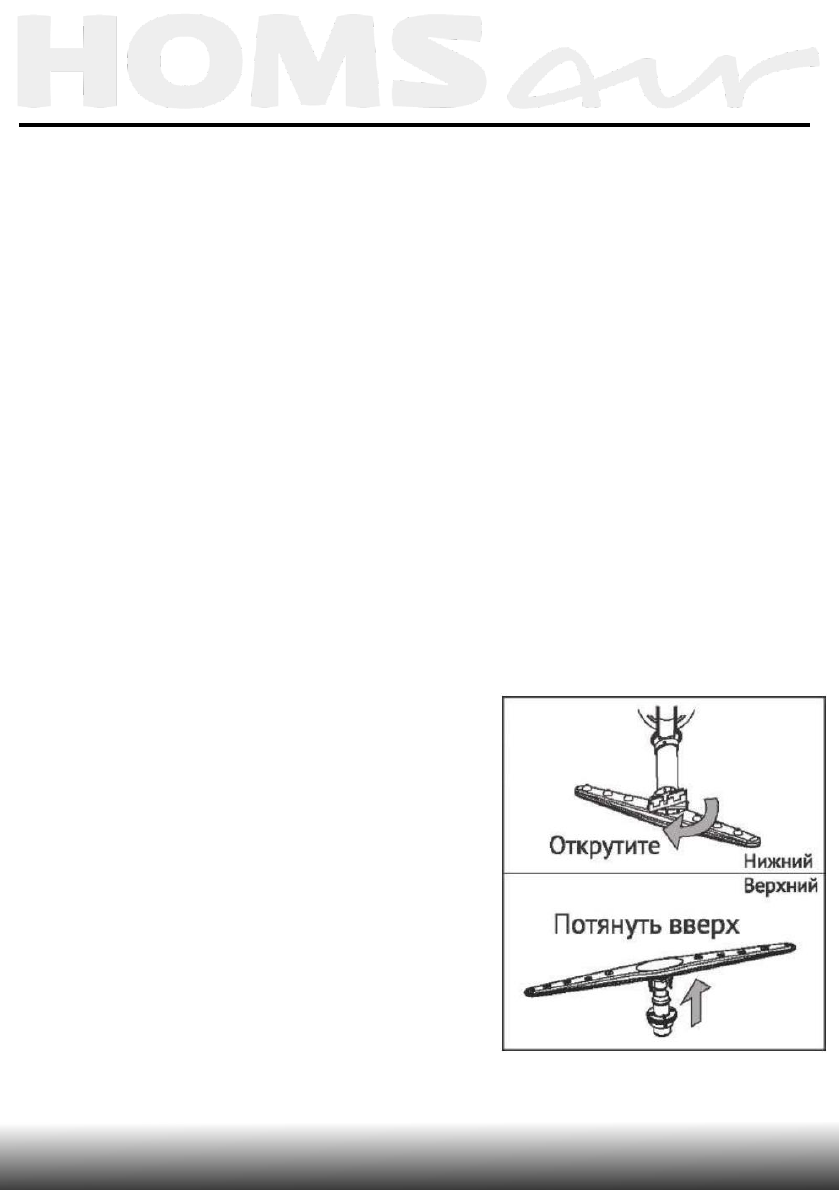 HOMSair

Открутите
Нижний
Верхний
Потянуть вверх